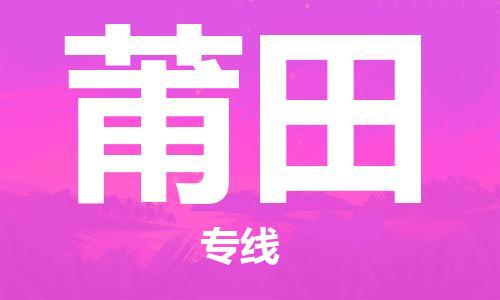 莆田

专线